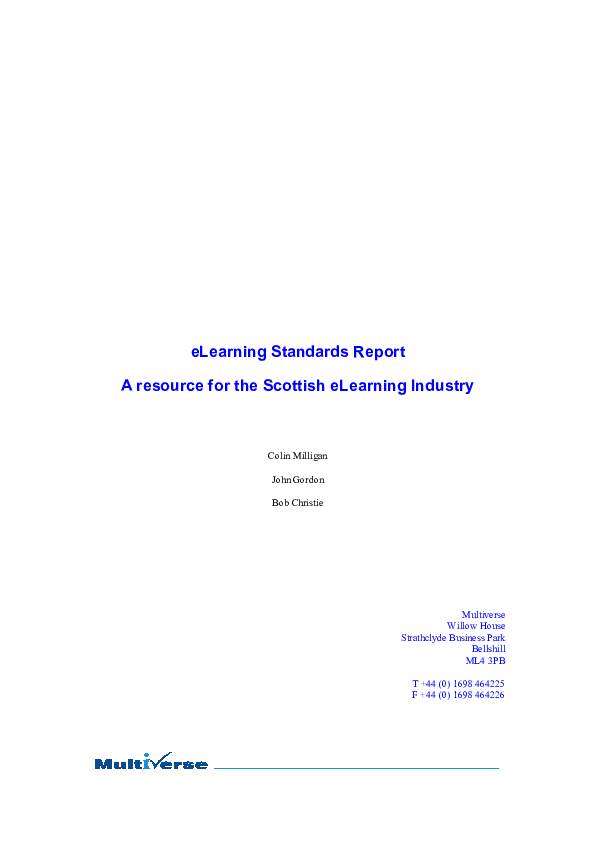 eLearning Standards Report

A resource for the Scottish eLearning Industry

Colin Milligan

John Gordon

Bob Christie

Multiverse
Willow House
Strathclyde Business Park
Bellshill
ML4 3PB

T +44 (0) 1698 464225
F +44 (0) 1698 464226

Multiverse